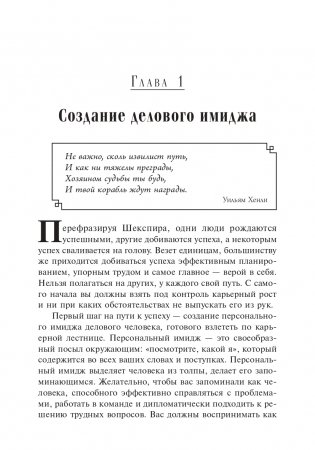 Глава 1

Создание делового имиджа

Не важно, сколь извилист путь,
И как ни тяжелы преграды,
Хозяином судьбы ты будь,
И твой корабль ждут награды.

Уильям Хенли

Перефразируя Шекспира, одни люди рождаются успешными, другие добиваются успеха, а некоторым успех сваливается на голову. Везет единицам, большинству же приходится добиваться успеха эффективным планированием, упорным трудом и самое главное — верой в себя. Нельзя полагаться на других, у каждого свой путь. С самого начала вы должны взять под контроль карьерный рост и ни при каких обстоятельствах не выпускать его из рук.

Первый шаг на пути к успеху — создание персонального имиджа делового человека, готового взлететь по карьерной лестнице. Персональный имидж — это своеобразный посыл окружающим: «посмотрите, какой я», который содержится во всех ваших словах и поступках. Персональный имидж выделяет человека из толпы, делает его запоминающимся. Желательно, чтобы вас запоминали как человека, способного эффективно справляться с проблемами, работать в команде и дипломатически подходить к решению трудных вопросов. Вас должны воспринимать как